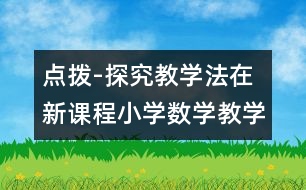 点拨-探究教学法在新课程小学数学教学